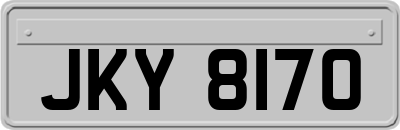 JKY 8170